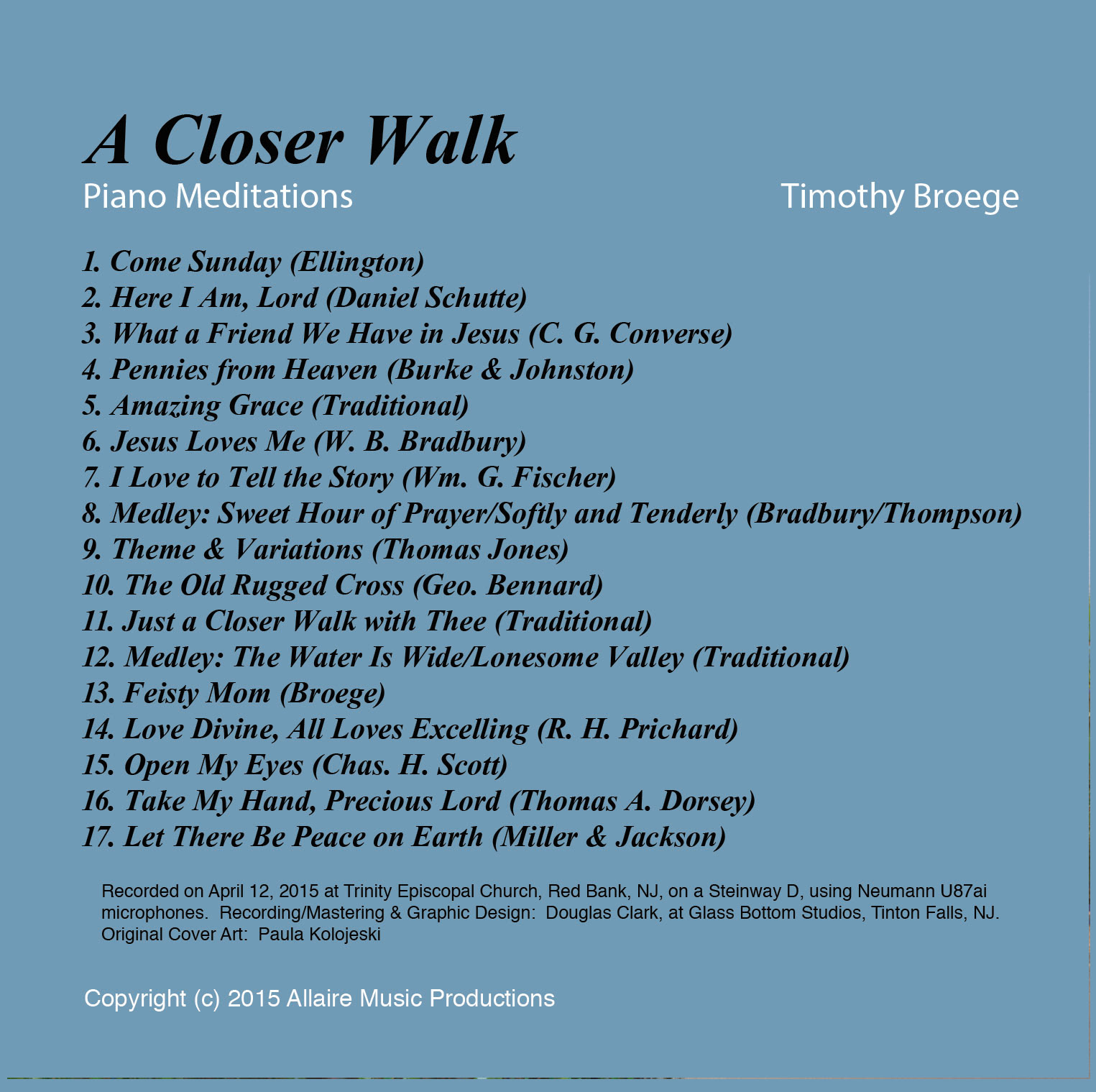 A Closer Walk
Piano Meditations

Timothy Broege

1. Come Sunday (Ellington)
2. Here I Am, Lord (Daniel Schutte)
3. What a Friend We Have in Jesus (C. G. Converse)
4. Pennies from Heaven (Burke & Johnston)
5. Amazing Grace (Traditional)
6. Jesus Loves Me (W. B. Bradbury)
7. I Love to Tell the Story (Wm. G. Fischer)
8. Medley: Sweet Hour of Prayer/Softly and Tenderly (Bradbury/Thompson)
9. Theme & Variations (Thomas Jones)
10. The Old Rugged Cross (Geo. Bennard)
11. Just a Closer Walk with Thee (Traditional)
12. Medley: The Water Is Wide/Lonesome Valley (Traditional)
13. Feisty Mom (Broege)
14. Love Divine, All Loves Excelling (R. H. Prichard)
15. Open My Eyes (Chas. H. Scott)
16. Take My Hand, Precious Lord (Thomas A. Dorsey)
17. Let There Be Peace on Earth (Miller & Jackson)

Recorded on April 12, 2015 at Trinity Episcopal Church, Red Bank, NJ, on a Steinway D, using Neumann U87ai microphones. Recording/Mastering & Graphic Design: Douglas Clark, at Glass Bottom Studios, Tinton Falls, NJ. Original Cover Art: Paula Kolojeski

Copyright (c) 2015 Allaire Music Productions